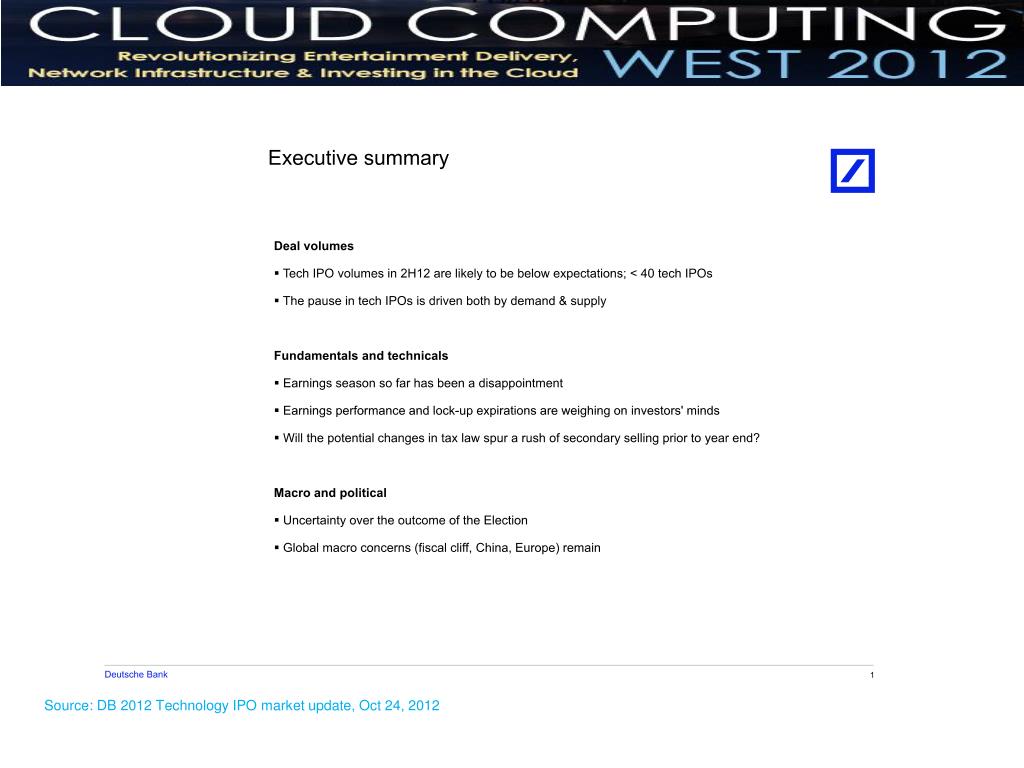 CLOUD COMPUTING
Revolutionizing Entertainment Delivery, Network Infrastructure & Investing in the Cloud
WEST 2012

Executive summary

Deal volumes

▪ Tech IPO volumes in 2H12 are likely to be below expectations; < 40 tech IPOs

▪ The pause in tech IPOs is driven both by demand & supply

Fundamentals and technicals

▪ Earnings season so far has been a disappointment

▪ Earnings performance and lock-up expirations are weighing on investors' minds

▪ Will the potential changes in tax law spur a rush of secondary selling prior to year end?

Macro and political

▪ Uncertainty over the outcome of the Election

▪ Global macro concerns (fiscal cliff, China, Europe) remain

Deutsche Bank

1

Source: DB 2012 Technology IPO market update, Oct 24, 2012